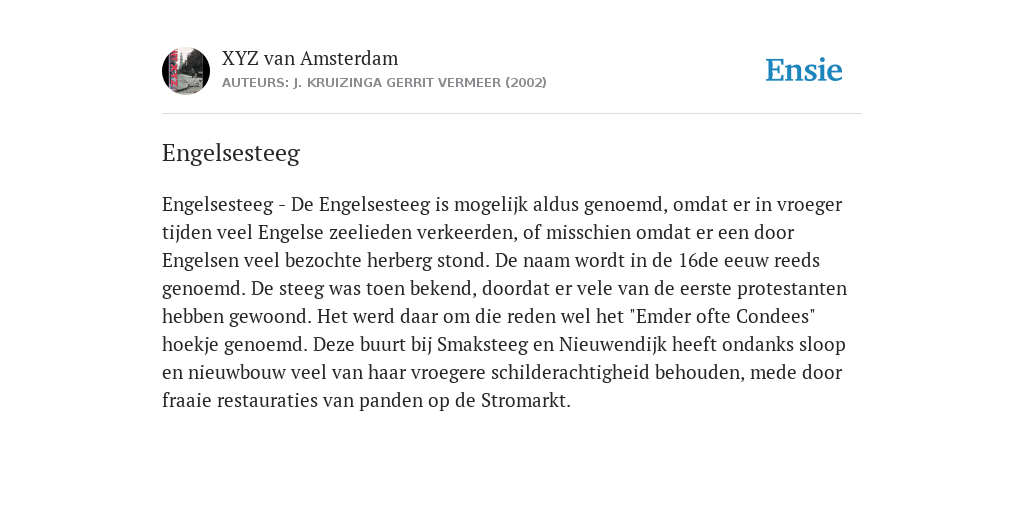 XYZ van Amsterdam
AUTEURS: J. KRUIZINGA GERRIT VERMEER (2002)

Ensie

Engelsesteeg

Engelsesteeg - De Engelsesteeg is mogelijk aldus genoemd, omdat er in vroeger tijden veel Engelse zeelieden verkeerden, of misschien omdat er een door Engelsen veel bezochte herberg stond. De naam wordt in de 16de eeuw reeds genoemd. De steeg was toen bekend, doordat er vele van de eerste protestanten hebben gewoond. Het werd daar om die reden wel het "Emder ofte Condees" hoekje genoemd. Deze buurt bij Smaksteeg en Nieuwendijk heeft ondanks sloop en nieuwbouw veel van haar vroegere schilderachtigheid behouden, mede door fraaie restauraties van panden op de Stromarkt.